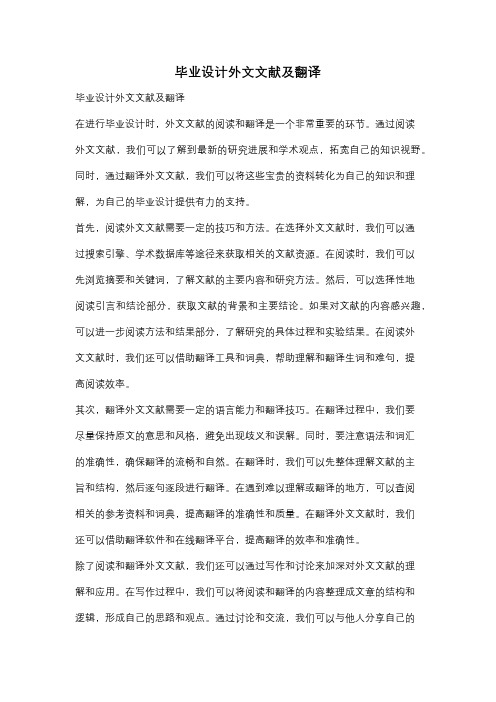 毕业设计外文文献及翻译

毕业设计外文文献及翻译

在进行毕业设计时，外文文献的阅读和翻译是一个非常重要的环节。通过阅读外文文献，我们可以了解到最新的研究进展和学术观点，拓宽自己的知识视野。同时，通过翻译外文文献，我们可以将这些宝贵的资料转化为自己的知识和理解，为自己的毕业设计提供有力的支持。

首先，阅读外文文献需要一定的技巧和方法。在选择外文文献时，我们可以通过搜索引擎、学术数据库等途径来获取相关的文献资源。在阅读时，我们可以先浏览摘要和关键词，了解文献的主要内容和研究方法。然后，可以选择性地阅读引言和结论部分，获取文献的背景和主要结论。如果对文献的内容感兴趣，可以进一步阅读方法和结果部分，了解研究的具体过程和实验结果。在阅读外文文献时，我们还可以借助翻译工具和词典，帮助理解和翻译生词和难句，提高阅读效率。

其次，翻译外文文献需要一定的语言能力和翻译技巧。在翻译过程中，我们要尽量保持原文的意思和风格，避免出现歧义和误解。同时，要注意语法和词汇的准确性，确保翻译的流畅和自然。在翻译时，我们可以先整体理解文献的主旨和结构，然后逐句逐段进行翻译。在遇到难以理解或翻译的地方，可以查阅相关的参考资料和词典，提高翻译的准确性和质量。在翻译外文文献时，我们还可以借助翻译软件和在线翻译平台，提高翻译的效率和准确性。

除了阅读和翻译外文文献，我们还可以通过写作和讨论来加深对外文文献的理解和应用。在写作过程中，我们可以将阅读和翻译的内容整理成文章的结构和逻辑，形成自己的思路和观点。通过讨论和交流，我们可以与他人分享自己的